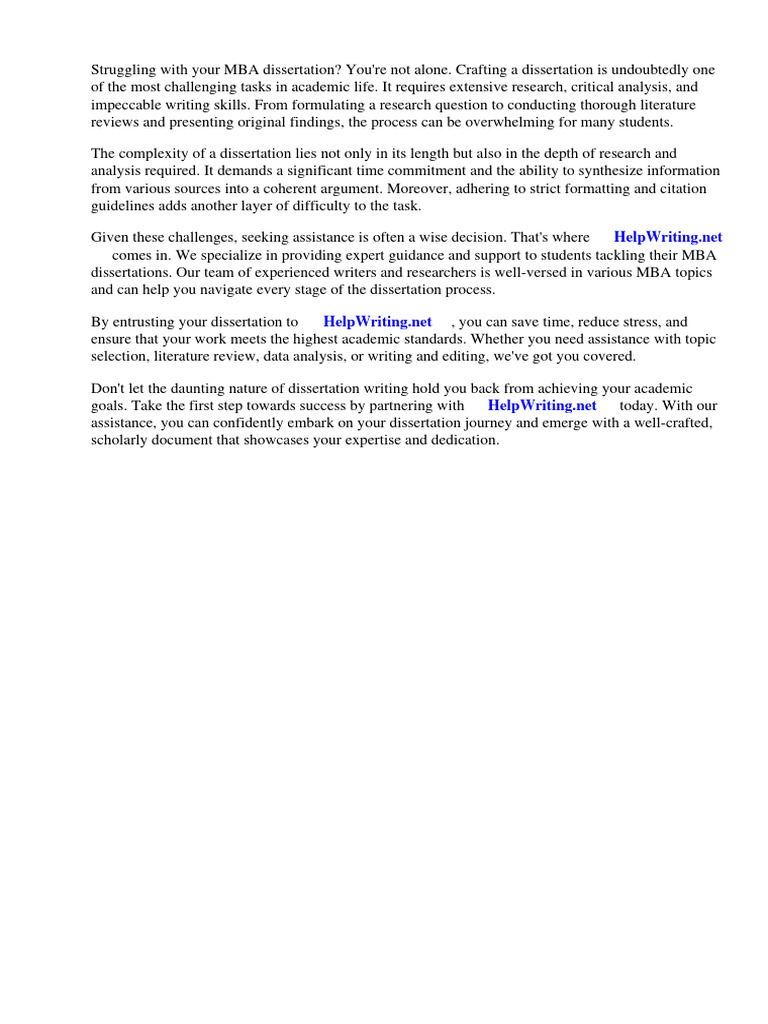 Struggling with your MBA dissertation? You're not alone. Crafting a dissertation is undoubtedly one of the most challenging tasks in academic life. It requires extensive research, critical analysis, and impeccable writing skills. From formulating a research question to conducting thorough literature reviews and presenting original findings, the process can be overwhelming for many students.

The complexity of a dissertation lies not only in its length but also in the depth of research and analysis required. It demands a significant time commitment and the ability to synthesize information from various sources into a coherent argument. Moreover, adhering to strict formatting and citation guidelines adds another layer of difficulty to the task.

Given these challenges, seeking assistance is often a wise decision. That's where HelpWriting.net comes in. We specialize in providing expert guidance and support to students tackling their MBA dissertations. Our team of experienced writers and researchers is well-versed in various MBA topics and can help you navigate every stage of the dissertation process.

By entrusting your dissertation to HelpWriting.net , you can save time, reduce stress, and ensure that your work meets the highest academic standards. Whether you need assistance with topic selection, literature review, data analysis, or writing and editing, we've got you covered.

Don't let the daunting nature of dissertation writing hold you back from achieving your academic goals. Take the first step towards success by partnering with HelpWriting.net today. With our assistance, you can confidently embark on your dissertation journey and emerge with a well-crafted, scholarly document that showcases your expertise and dedication.